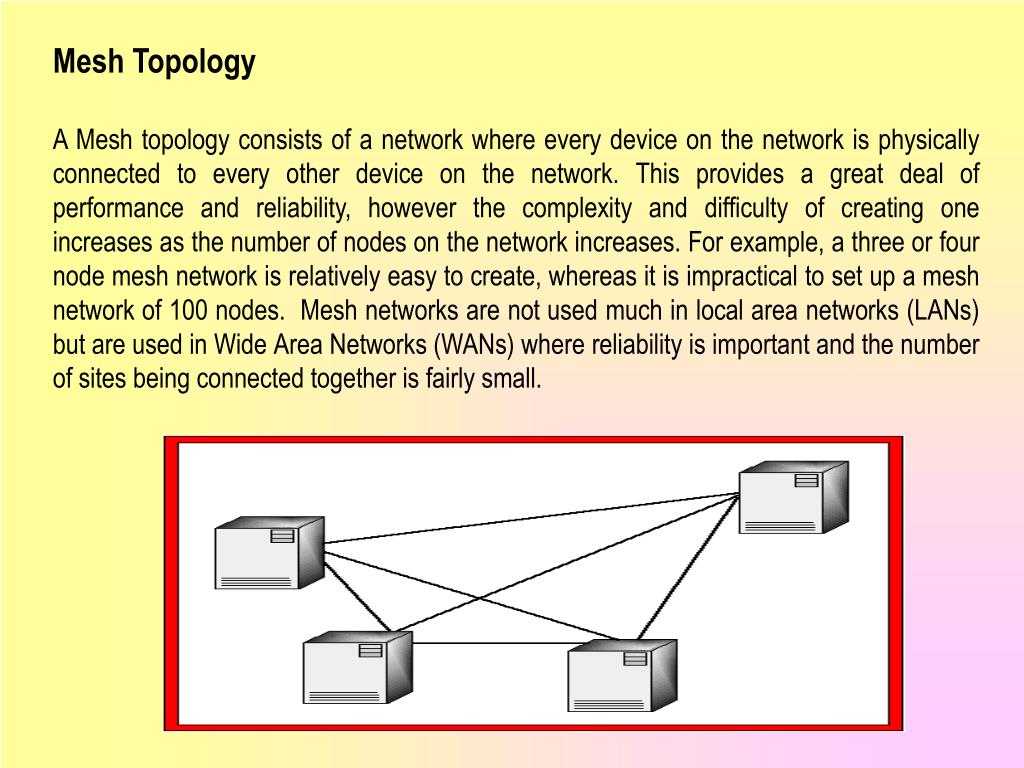 Mesh Topology

A Mesh topology consists of a network where every device on the network is physically connected to every other device on the network. This provides a great deal of performance and reliability, however the complexity and difficulty of creating one increases as the number of nodes on the network increases. For example, a three or four node mesh network is relatively easy to create, whereas it is impractical to set up a mesh network of 100 nodes. Mesh networks are not used much in local area networks (LANs) but are used in Wide Area Networks (WANs) where reliability is important and the number of sites being connected together is fairly small.